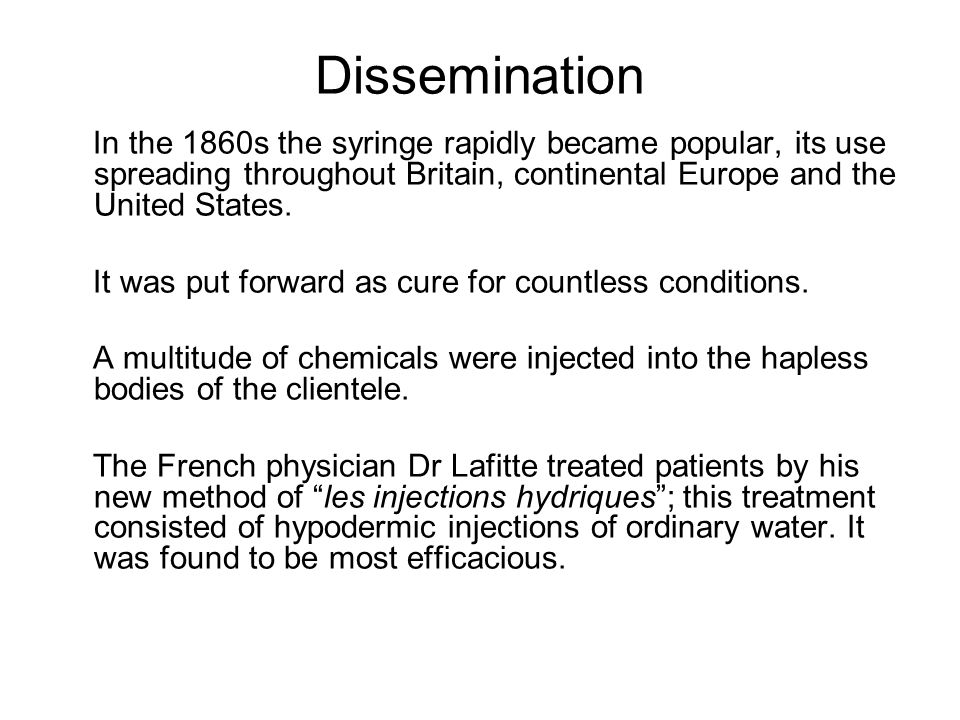 Dissemination

In the 1860s the syringe rapidly became popular, its use spreading throughout Britain, continental Europe and the United States.

It was put forward as cure for countless conditions.

A multitude of chemicals were injected into the hapless bodies of the clientele.

The French physician Dr Lafitte treated patients by his new method of “les injections hydriques”; this treatment consisted of hypodermic injections of ordinary water. It was found to be most efficacious.